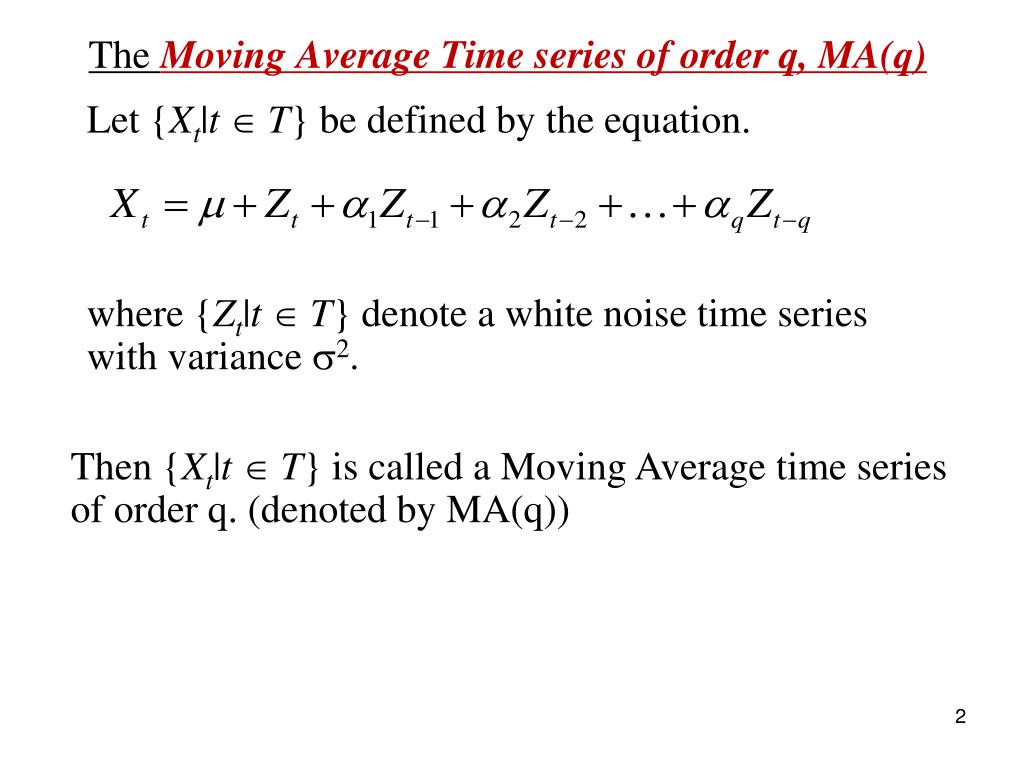 The Moving Average Time series of order q, MA(q)

Let $\{X_t|t \in T\}$ be defined by the equation.

$X_t = \mu + Z_t + \alpha_1 Z_{t-1} + \alpha_2 Z_{t-2} + \ldots + \alpha_q Z_{t-q}$

where $\{Z_t|t \in T\}$ denote a white noise time series with variance $\sigma^2$.

Then $\{X_t|t \in T\}$ is called a Moving Average time series of order q. (denoted by MA(q))

2